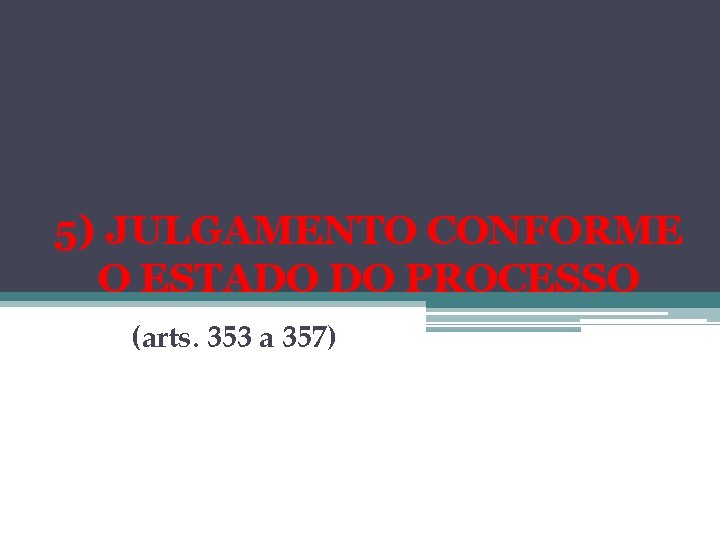 5) JULGAMENTO CONFORME O ESTADO DO PROCESSO

(arts. 353 a 357)